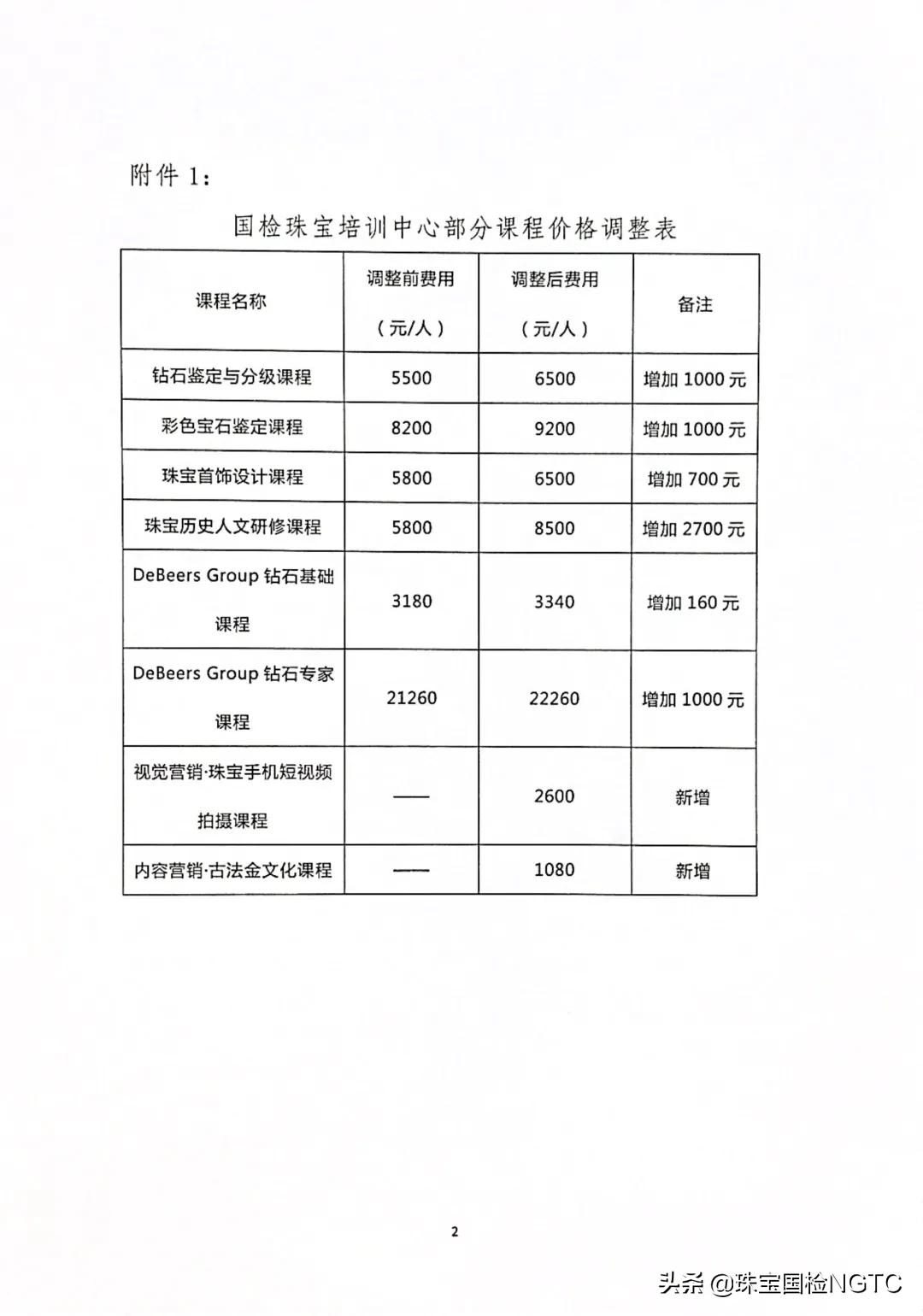 附件 1:

国检珠宝培训中心部分课程价格调整表

| 课程名称 | 调整前费用（元/人） | 调整后费用（元/人） | 备注 |
|---|---|---|---|
| 钻石鉴定与分级课程 | 5500 | 6500 | 增加 1000 元 |
| 彩色宝石鉴定课程 | 8200 | 9200 | 增加 1000 元 |
| 珠宝首饰设计课程 | 5800 | 6500 | 增加 700 元 |
| 珠宝历史人文研修课程 | 5800 | 8500 | 增加 2700 元 |
| DeBeers Group 钻石基础课程 | 3180 | 3340 | 增加 160 元 |
| DeBeers Group 钻石专家课程 | 21260 | 22260 | 增加 1000 元 |
| 视觉营销·珠宝手机短视频拍摄课程 | —— | 2600 | 新增 |
| 内容营销·古法金文化课程 | —— | 1080 | 新增 |

2

头条 @珠宝国检NGTC